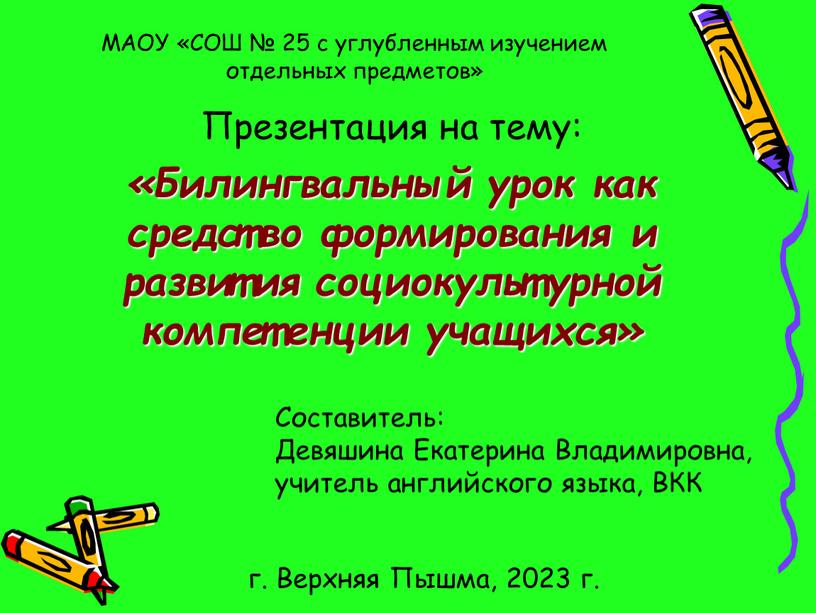 МАОУ «СОШ № 25 с углубленным изучением отдельных предметов»

Презентация на тему:

«Билингвальный урок как средство формирования и развития социокультурной компетенции учащихся»

Составитель:
Девяшина Екатерина Владимировна, учитель английского языка, ВКК

г. Верхняя Пышма, 2023 г.